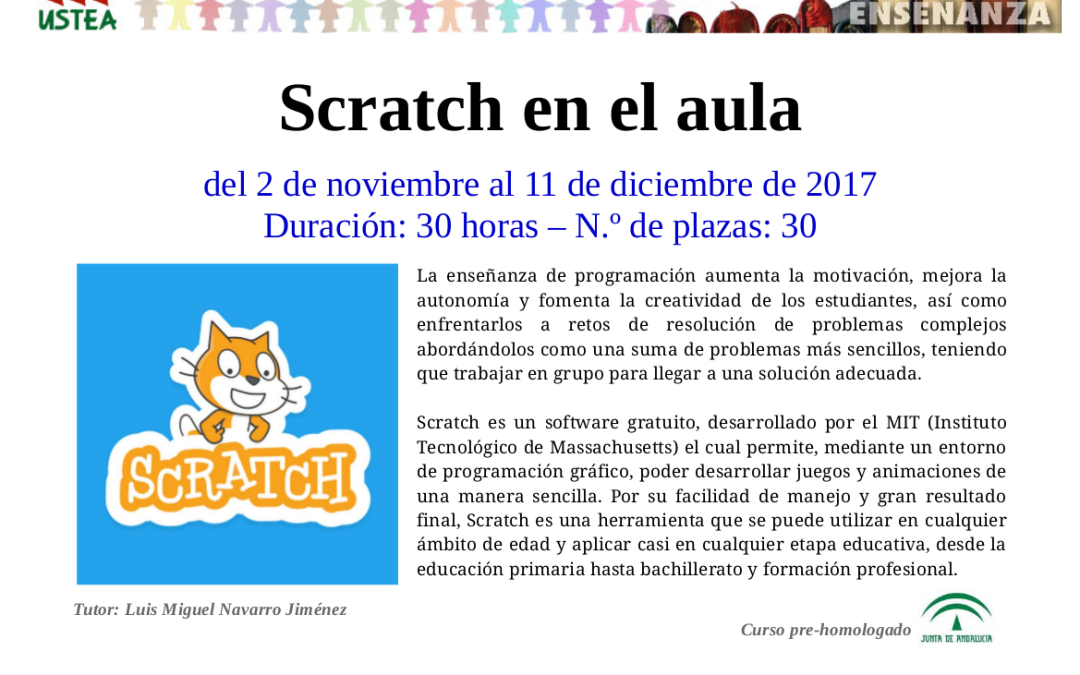 USTEA

ENSEÑANZA

Scratch en el aula

del 2 de noviembre al 11 de diciembre de 2017
Duración: 30 horas – N.º de plazas: 30

SCRATCH

La enseñanza de programación aumenta la motivación, mejora la autonomía y fomenta la creatividad de los estudiantes, así como enfrentarlos a retos de resolución de problemas complejos abordándolos como una suma de problemas más sencillos, teniendo que trabajar en grupo para llegar a una solución adecuada.

Scratch es un software gratuito, desarrollado por el MIT (Instituto Tecnológico de Massachusetts) el cual permite, mediante un entorno de programación gráfico, poder desarrollar juegos y animaciones de una manera sencilla. Por su facilidad de manejo y gran resultado final, Scratch es una herramienta que se puede utilizar en cualquier ámbito de edad y aplicar casi en cualquier etapa educativa, desde la educación primaria hasta bachillerato y formación profesional.

Tutor: Luis Miguel Navarro Jiménez

Curso pre-homologado

JUNTA DE ANDALUCIA